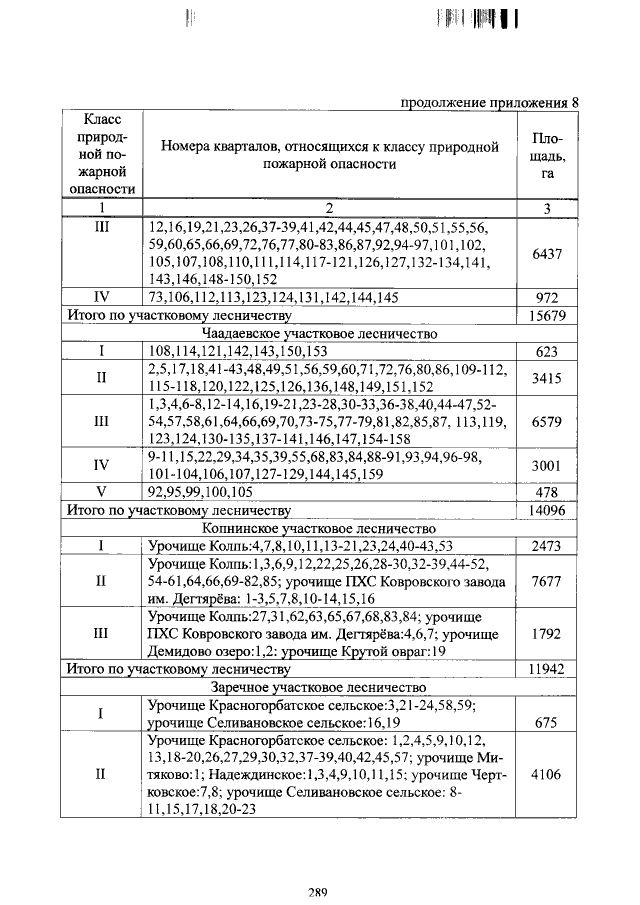 продолжение приложения 8

| Класс природной пожарной опасности | Номера кварталов, относящихся к классу природной пожарной опасности | Площадь, га |
|---|---|---|
| 1 | 2 | 3 |
| III | 12,16,19,21,23,26,37-39,41,42,44,45,47,48,50,51,55,56, 59,60,65,66,69,72,76,77,80-83,86,87,92,94-97,101,102, 105,107,108,110,111,114,117-121,126,127,132-134,141, 143,146,148-150,152 | 6437 |
| IV | 73,106,112,113,123,124,131,142,144,145 | 972 |
| Итого по участковому лесничеству | | 15679 |
| Чаадаевское участковое лесничество | | |
| I | 108,114,121,142,143,150,153 | 623 |
| II | 2,5,17,18,41-43,48,49,51,56,59,60,71,72,76,80,86,109-112, 115-118,120,122,125,126,136,148,149,151,152 | 3415 |
| III | 1,3,4,6-8,12-14,16,19-21,23-28,30-33,36-38,40,44-47,52-54,57,58,61,64,66,69,70,73-75,77-79,81,82,85,87, 113,119, 123,124,130-135,137-141,146,147,154-158 | 6579 |
| IV | 9-11,15,22,29,34,35,39,55,68,83,84,88-91,93,94,96-98, 101-104,106,107,127-129,144,145,159 | 3001 |
| V | 92,95,99,100,105 | 478 |
| Итого по участковому лесничеству | | 14096 |
| Копнинское участковое лесничество | | |
| I | Урочище Колпь:4,7,8,10,11,13-21,23,24,40-43,53 | 2473 |
| II | Урочище Колпь:1,3,6,9,12,22,25,26,28-30,32-39,44-52, 54-61,64,66,69-82,85; урочище ПХС Ковровского завода им. Дегтярёва: 1-3,5,7,8,10-14,15,16 | 7677 |
| III | Урочище Колпь:27,31,62,63,65,67,68,83,84; урочище ПХС Ковровского завода им. Дегтярёва:4,6,7; урочище Демидово озеро:1,2: урочище Крутой овраг:19 | 1792 |
| Итого по участковому лесничеству | | 11942 |
| Заречное участковое лесничество | | |
| I | Урочище Красногорбатское сельское:3,21-24,58,59; урочище Селивановское сельское:16,19 | 675 |
| II | Урочище Красногорбатское сельское: 1,2,4,5,9,10,12, 13,18-20,26,27,29,30,32,37-39,40,42,45,57; урочище Митяково:1; Надеждинское:1,3,4,9,10,11,15; урочище Чертковское:7,8; урочище Селивановское сельское: 8-11,15,17,18,20-23 | 4106 |

289